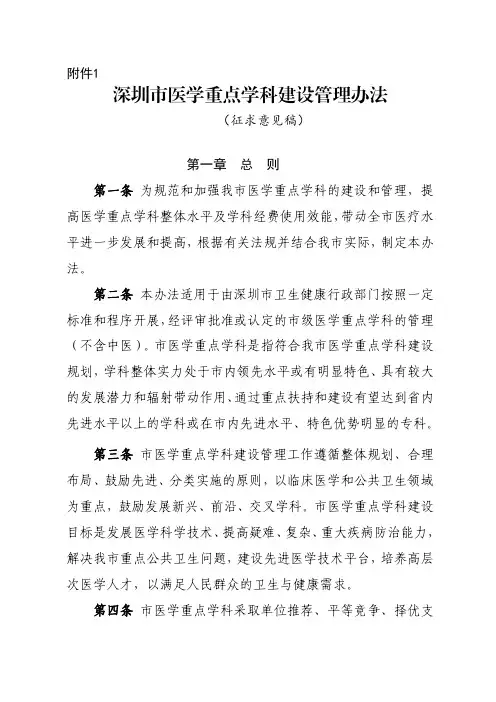 附件1

深圳市医学重点学科建设管理办法

（征求意见稿）

第一章　总　则

第一条 为规范和加强我市医学重点学科的建设和管理，提高医学重点学科整体水平及学科经费使用效能，带动全市医疗水平进一步发展和提高，根据有关法规并结合我市实际，制定本办法。

第二条 本办法适用于由深圳市卫生健康行政部门按照一定标准和程序开展，经评审批准或认定的市级医学重点学科的管理（不含中医）。市医学重点学科是指符合我市医学重点学科建设规划，学科整体实力处于市内领先水平或有明显特色、具有较大的发展潜力和辐射带动作用、通过重点扶持和建设有望达到省内先进水平以上的学科或在市内先进水平、特色优势明显的专科。

第三条 市医学重点学科建设管理工作遵循整体规划、合理布局、鼓励先进、分类实施的原则，以临床医学和公共卫生领域为重点，鼓励发展新兴、前沿、交叉学科。市医学重点学科建设目标是发展医学科学技术、提高疑难、复杂、重大疾病防治能力，解决我市重点公共卫生问题，建设先进医学技术平台，培养高层次医学人才，以满足人民群众的卫生与健康需求。

第四条 市医学重点学科采取单位推荐、平等竞争、择优支